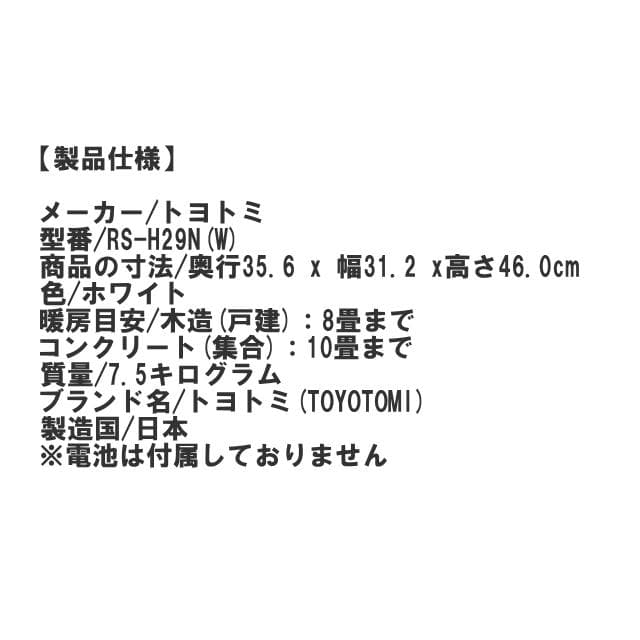 【製品仕様】

メーカー/トヨトミ
型番/RS-H29N(W)
商品の寸法/奥行35.6 x 幅31.2 x高さ46.0cm
色/ホワイト
暖房目安/木造(戸建):8畳まで
コンクリート(集合):10畳まで
質量/7.5キログラム
ブランド名/トヨトミ(TOYOTOMI)
製造国/日本
※電池は付属しておりません